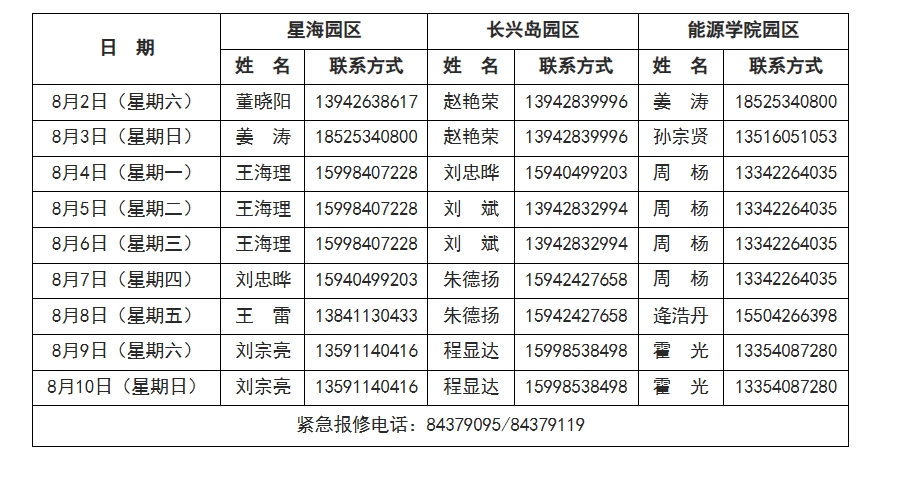 | 日 期 | 星海园区 | | 长兴岛园区 | | 能源学院园区 | |
|---|---|---|---|---|---|---|
| | 姓 名 | 联系方式 | 姓 名 | 联系方式 | 姓 名 | 联系方式 |
| 8月2日（星期六） | 董晓阳 | 13942638617 | 赵艳荣 | 13942839996 | 姜 涛 | 18525340800 |
| 8月3日（星期日） | 姜 涛 | 18525340800 | 赵艳荣 | 13942839996 | 孙宗贤 | 13516051053 |
| 8月4日（星期一） | 王海理 | 15998407228 | 刘忠晔 | 15940499203 | 周 杨 | 13342264035 |
| 8月5日（星期二） | 王海理 | 15998407228 | 刘 斌 | 13942832994 | 周 杨 | 13342264035 |
| 8月6日（星期三） | 王海理 | 15998407228 | 刘 斌 | 13942832994 | 周 杨 | 13342264035 |
| 8月7日（星期四） | 刘忠晔 | 15940499203 | 朱德扬 | 15942427658 | 周 杨 | 13342264035 |
| 8月8日（星期五） | 王 雷 | 13841130433 | 朱德扬 | 15942427658 | 逄浩丹 | 15504266398 |
| 8月9日（星期六） | 刘宗亮 | 13591140416 | 程显达 | 15998538498 | 霍 光 | 13354087280 |
| 8月10日（星期日） | 刘宗亮 | 13591140416 | 程显达 | 15998538498 | 霍 光 | 13354087280 |
| 紧急报修电话：84379095/84379119 | | | | | | |